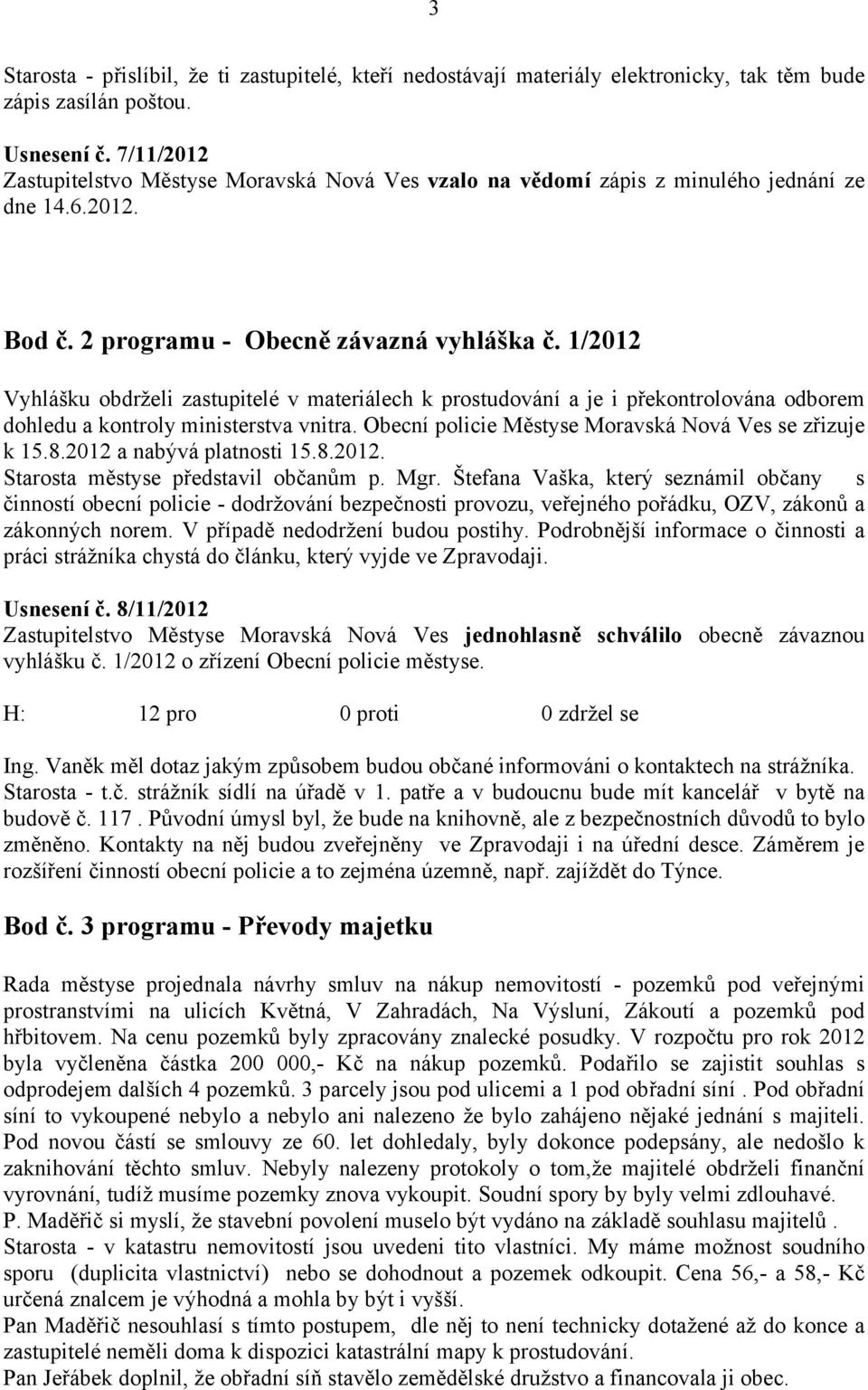 3

Starosta - přislíbil, že ti zastupitelé, kteří nedostávají materiály elektronicky, tak těm bude zápis zasílán poštou.

Usnesení č. 7/11/2012
Zastupitelstvo Městyse Moravská Nová Ves vzalo na vědomí zápis z minulého jednání ze dne 14.6.2012.

Bod č. 2 programu - Obecně závazná vyhláška č. 1/2012

Vyhlášku obdrželi zastupitelé v materiálech k prostudování a je i překontrolována odborem dohledu a kontroly ministerstva vnitra. Obecní policie Městyse Moravská Nová Ves se zřizuje k 15.8.2012 a nabývá platnosti 15.8.2012.
Starosta městyse představil občanům p. Mgr. Štefana Vaška, který seznámil občany s činností obecní policie - dodržování bezpečnosti provozu, veřejného pořádku, OZV, zákonů a zákonných norem. V případě nedodržení budou postihy. Podrobnější informace o činnosti a práci strážníka chystá do článku, který vyjde ve Zpravodaji.

Usnesení č. 8/11/2012
Zastupitelstvo Městyse Moravská Nová Ves jednohlasně schválilo obecně závaznou vyhlášku č. 1/2012 o zřízení Obecní policie městyse.

H: 12 pro 0 proti 0 zdržel se

Ing. Vaněk měl dotaz jakým způsobem budou občané informováni o kontaktech na strážníka.
Starosta - t.č. strážník sídlí na úřadě v 1. patře a v budoucnu bude mít kancelář v bytě na budově č. 117 . Původní úmysl byl, že bude na knihovně, ale z bezpečnostních důvodů to bylo změněno. Kontakty na něj budou zveřejněny ve Zpravodaji i na úřední desce. Záměrem je rozšíření činností obecní policie a to zejména územně, např. zajíždět do Týnce.

Bod č. 3 programu - Převody majetku

Rada městyse projednala návrhy smluv na nákup nemovitostí - pozemků pod veřejnými prostranstvími na ulicích Květná, V Zahradách, Na Výsluní, Zákoutí a pozemků pod hřbitovem. Na cenu pozemků byly zpracovány znalecké posudky. V rozpočtu pro rok 2012 byla vyčleněna částka 200 000,- Kč na nákup pozemků. Podařilo se zajistit souhlas s odprodejem dalších 4 pozemků. 3 parcely jsou pod ulicemi a 1 pod obřadní síní . Pod obřadní síní to vykoupené nebylo a nebylo ani nalezeno že bylo zahájeno nějaké jednání s majiteli. Pod novou částí se smlouvy ze 60. let dohledaly, byly dokonce podepsány, ale nedošlo k zaknihování těchto smluv. Nebyly nalezeny protokoly o tom,že majitelé obdrželi finanční vyrovnání, tudíž musíme pozemky znova vykoupit. Soudní spory by byly velmi zdlouhavé.
P. Maděřič si myslí, že stavební povolení muselo být vydáno na základě souhlasu majitelů .
Starosta - v katastru nemovitostí jsou uvedeni tito vlastníci. My máme možnost soudního sporu (duplicita vlastnictví) nebo se dohodnout a pozemek odkoupit. Cena 56,- a 58,- Kč určená znalcem je výhodná a mohla by být i vyšší.
Pan Maděřič nesouhlasí s tímto postupem, dle něj to není technicky dotažené až do konce a zastupitelé neměli doma k dispozici katastrální mapy k prostudování.
Pan Jeřábek doplnil, že obřadní síň stavělo zemědělské družstvo a financovala ji obec.